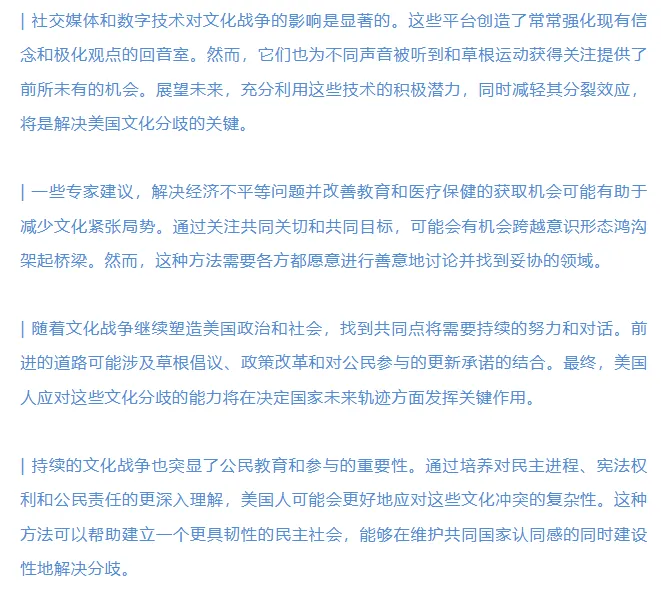 | 社交媒体和数字技术对文化战争的影响是显著的。这些平台创造了常常强化现有信念和极化观点的回音室。然而，它们也为不同声音被听到和草根运动获得关注提供了前所未有的机会。展望未来，充分利用这些技术的积极潜力，同时减轻其分裂效应，将是解决美国文化分歧的关键。

| 一些专家建议，解决经济不平等问题并改善教育和医疗保健的获取机会可能有助于减少文化紧张局势。通过关注共同关切和共同目标，可能会有机会跨越意识形态鸿沟架起桥梁。然而，这种方法需要各方都愿意进行善意地讨论并找到妥协的领域。

| 随着文化战争继续塑造美国政治和社会，找到共同点将需要持续的努力和对话。前进的道路可能涉及草根倡议、政策改革和对公民参与的更新承诺的结合。最终，美国人应对这些文化分歧的能力将在决定国家未来轨迹方面发挥关键作用。

| 持续的文化战争也突显了公民教育和参与的重要性。通过培养对民主进程、宪法权利和公民责任的更深入理解，美国人可能会更好地应对这些文化冲突的复杂性。这种方法可以帮助建立一个更具韧性的民主社会，能够在维护共同国家认同感的同时建设性地解决分歧。